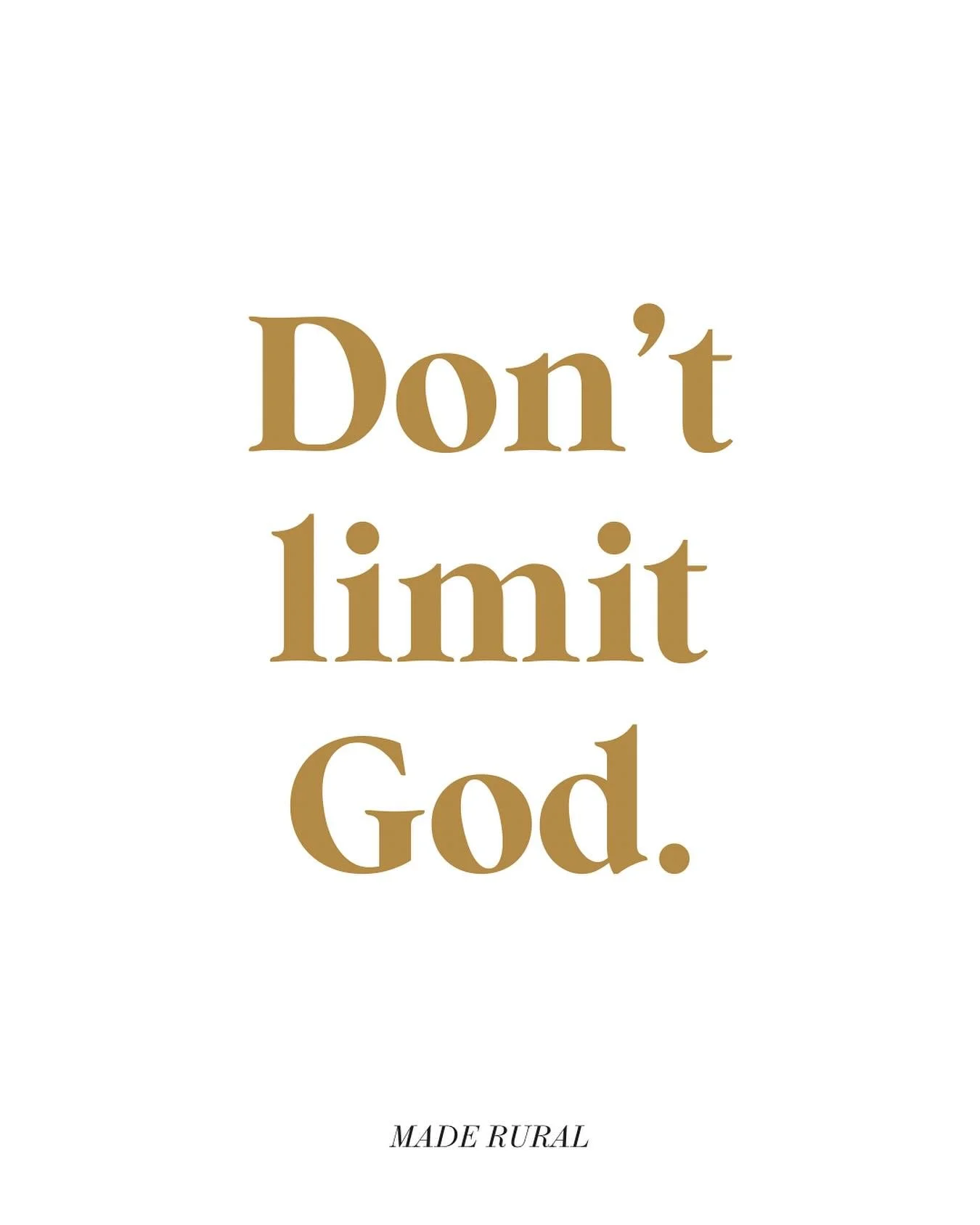 Don’t limit God.

MADE RURAL